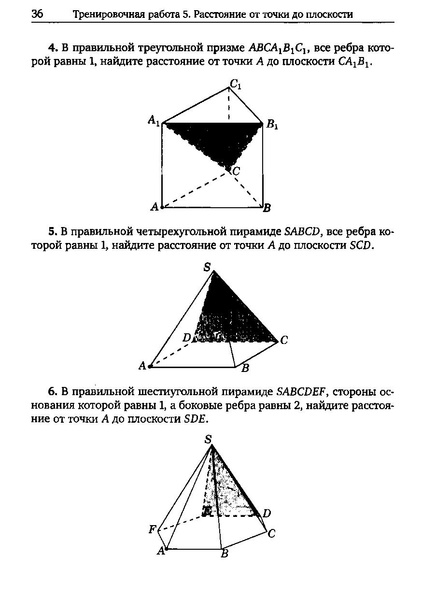 36 Тренировочная работа 5. Расстояние от точки до плоскости

4. В правильной треугольной призме $ABCA_1B_1C_1$, все ребра которой равны 1, найдите расстояние от точки $A$ до плоскости $CA_1B_1$.

$C_1$
$A_1$
$B_1$
$C$
$A$
$B$

5. В правильной четырехугольной пирамиде $SABCD$, все ребра которой равны 1, найдите расстояние от точки $A$ до плоскости $SCD$.

$S$
$D$
$C$
$A$
$B$

6. В правильной шестиугольной пирамиде $SABCDEF$, стороны основания которой равны 1, а боковые ребра равны 2, найдите расстояние от точки $A$ до плоскости $SDE$.

$S$
$E$
$D$
$F$
$C$
$A$
$B$